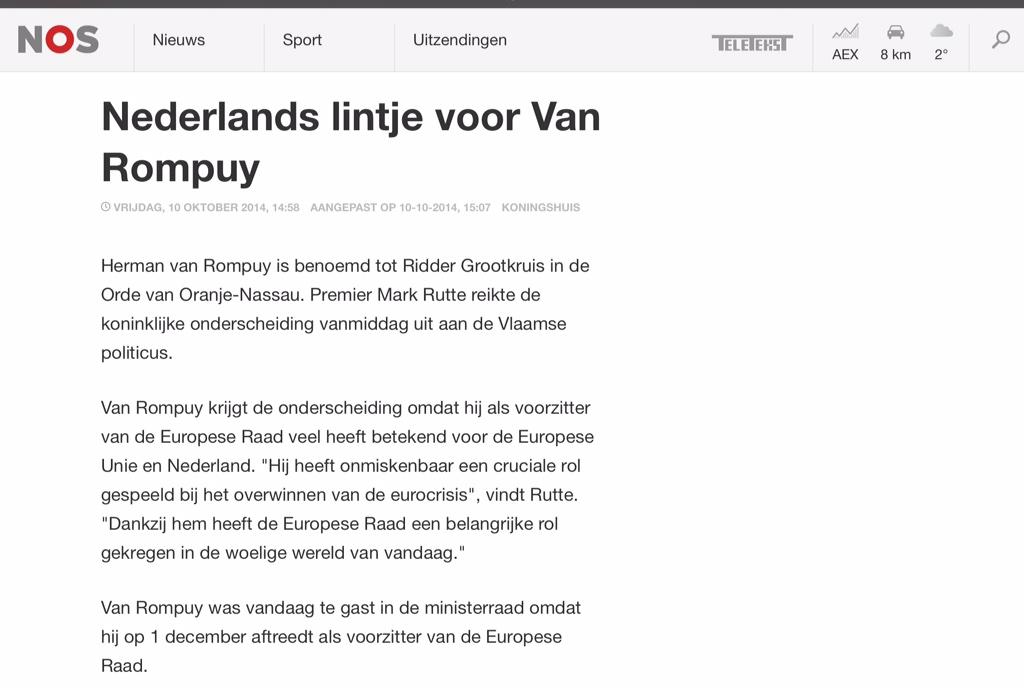 NOS Nieuws Sport Uitzendingen TELETEKST AEX 8 km 2°

Nederlands lintje voor Van Rompuy

VRIJDAG, 10 OKTOBER 2014, 14:58 AANGEPAST OP 10-10-2014, 15:07 KONINGSHUIS

Herman van Rompuy is benoemd tot Ridder Grootkruis in de Orde van Oranje-Nassau. Premier Mark Rutte reikte de koninklijke onderscheiding vanmiddag uit aan de Vlaamse politicus.

Van Rompuy krijgt de onderscheiding omdat hij als voorzitter van de Europese Raad veel heeft betekend voor de Europese Unie en Nederland. "Hij heeft onmiskenbaar een cruciale rol gespeeld bij het overwinnen van de eurocrisis", vindt Rutte. "Dankzij hem heeft de Europese Raad een belangrijke rol gekregen in de woelige wereld van vandaag."

Van Rompuy was vandaag te gast in de ministerraad omdat hij op 1 december aftreedt als voorzitter van de Europese Raad.